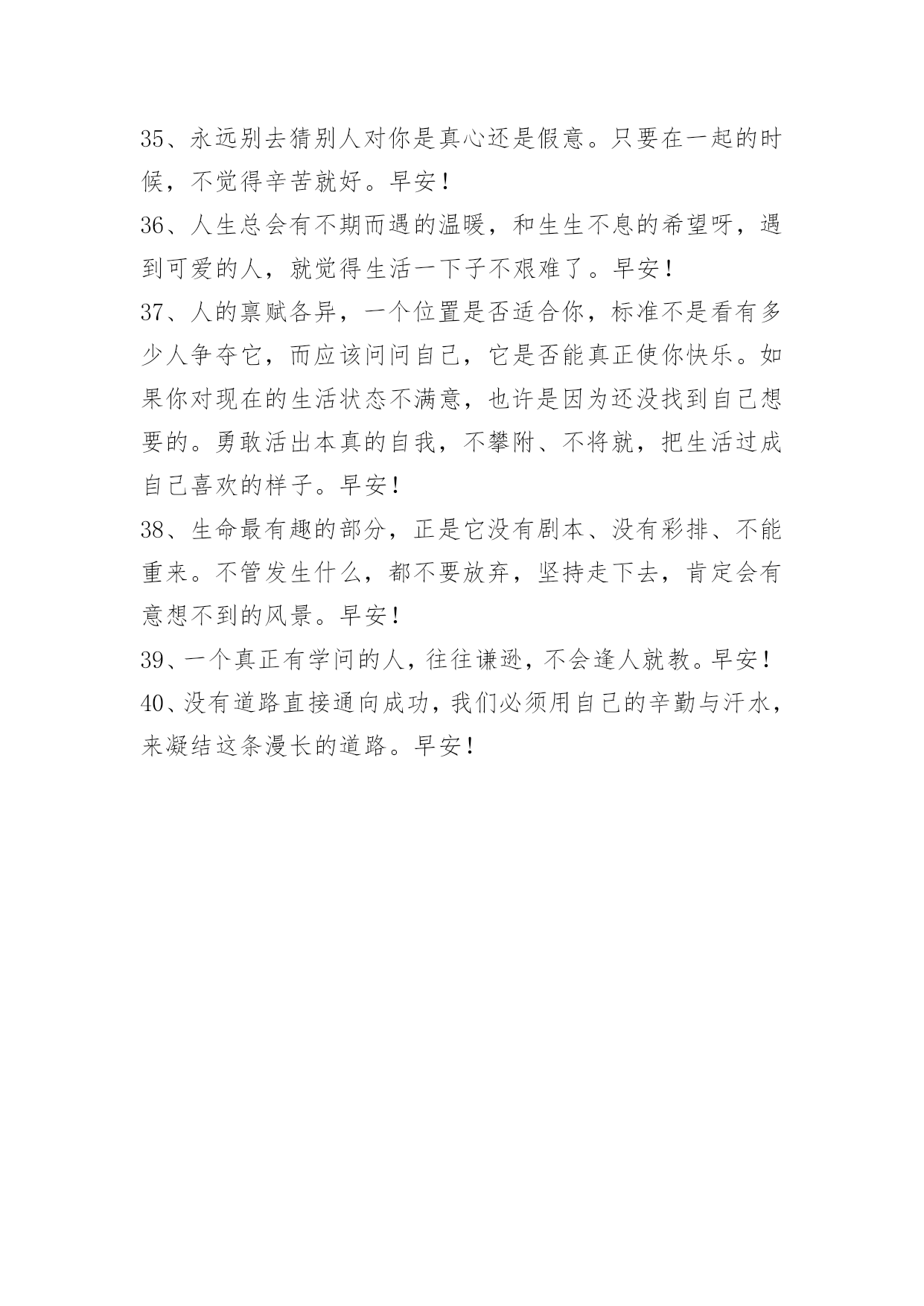 35、永远别去猜别人对你是真心还是假意。只要在一起的时候，不觉得辛苦就好。早安！

36、人生总会有不期而遇的温暖，和生生不息的希望呀，遇到可爱的人，就觉得生活一下子不艰难了。早安！

37、人的禀赋各异，一个位置是否适合你，标准不是看有多少人争夺它，而应该问问自己，它是否能真正使你快乐。如果你对现在的生活状态不满意，也许是因为还没找到自己想要的。勇敢活出本真的自我，不攀附、不将就，把生活过成自己喜欢的样子。早安！

38、生命最有趣的部分，正是它没有剧本、没有彩排、不能重来。不管发生什么，都不要放弃，坚持走下去，肯定会有意想不到的风景。早安！

39、一个真正有学问的人，往往谦逊，不会逢人就教。早安！

40、没有道路直接通向成功，我们必须用自己的辛勤与汗水，来凝结这条漫长的道路。早安！